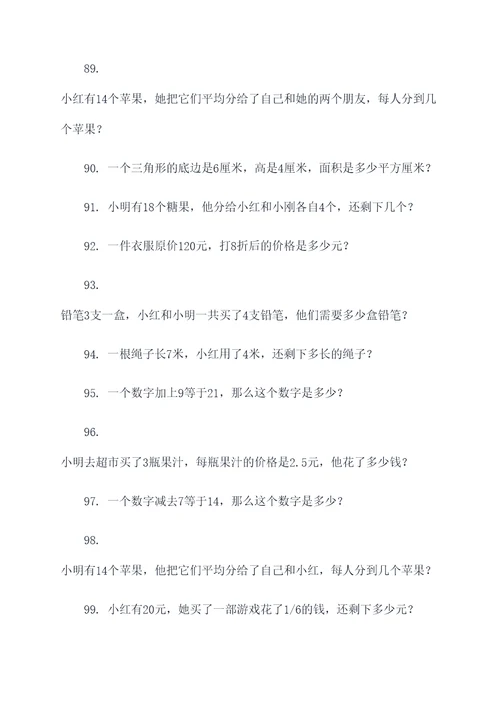 89.

小红有14个苹果，她把它们平均分给了自己和她的两个朋友，每人分到几个苹果？

90. 一个三角形的底边是6厘米，高是4厘米，面积是多少平方厘米？

91. 小明有18个糖果，他分给小红和小刚各自4个，还剩下几个？

92. 一件衣服原价120元，打8折后的价格是多少元？

93.

铅笔3支一盒，小红和小明一共买了4支铅笔，他们需要多少盒铅笔？

94. 一根绳子长7米，小红用了4米，还剩下多长的绳子？

95. 一个数字加上9等于21，那么这个数字是多少？

96.

小明去超市买了3瓶果汁，每瓶果汁的价格是2.5元，他花了多少钱？

97. 一个数字减去7等于14，那么这个数字是多少？

98.

小明有14个苹果，他把它们平均分给了自己和小红，每人分到几个苹果？

99. 小红有20元，她买了一部游戏花了1/6的钱，还剩下多少元？